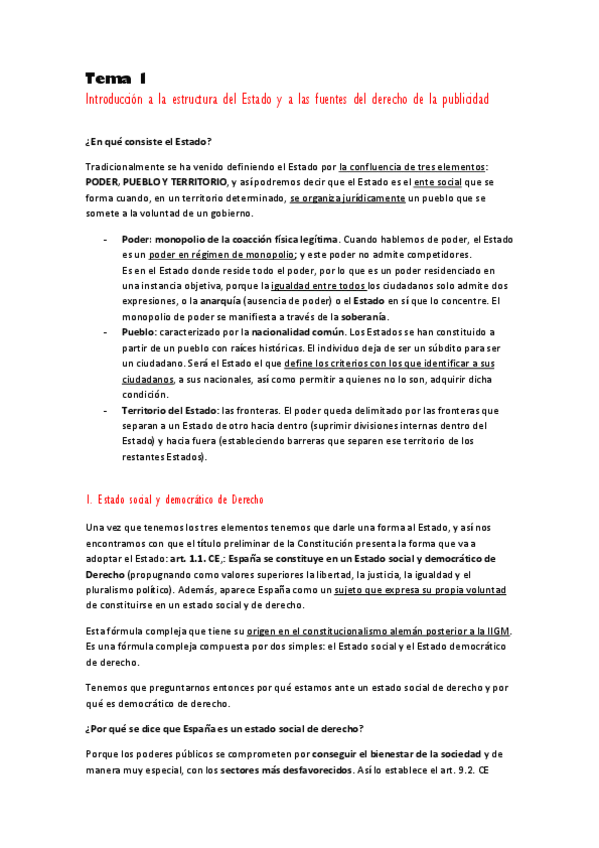 Tema 1

Introducción a la estructura del Estado y a las fuentes del derecho de la publicidad

¿En qué consiste el Estado?

Tradicionalmente se ha venido definiendo el Estado por la confluencia de tres elementos: PODER, PUEBLO Y TERRITORIO, y así podremos decir que el Estado es el ente social que se forma cuando, en un territorio determinado, se organiza jurídicamente un pueblo que se somete a la voluntad de un gobierno.

- Poder: monopolio de la coacción física legítima. Cuando hablemos de poder, el Estado es un poder en régimen de monopolio; y este poder no admite competidores. Es en el Estado donde reside todo el poder, por lo que es un poder residenciado en una instancia objetiva, porque la igualdad entre todos los ciudadanos solo admite dos expresiones, o la anarquía (ausencia de poder) o el Estado en sí que lo concentre. El monopolio de poder se manifiesta a través de la soberanía.
- Pueblo: caracterizado por la nacionalidad común. Los Estados se han constituido a partir de un pueblo con raíces históricas. El individuo deja de ser un súbdito para ser un ciudadano. Será el Estado el que define los criterios con los que identificar a sus ciudadanos, a sus nacionales, así como permitir a quienes no lo son, adquirir dicha condición.
- Territorio del Estado: las fronteras. El poder queda delimitado por las fronteras que separan a un Estado de otro hacia dentro (suprimir divisiones internas dentro del Estado) y hacia fuera (estableciendo barreras que separen ese territorio de los restantes Estados).

1. Estado social y democrático de Derecho

Una vez que tenemos los tres elementos tenemos que darle una forma al Estado, y así nos encontramos con que el título preliminar de la Constitución presenta la forma que va a adoptar el Estado: art. 1.1. CE,: España se constituye en un Estado social y democrático de Derecho (propugnando como valores superiores la libertad, la justicia, la igualdad y el pluralismo político). Además, aparece España como un sujeto que expresa su propia voluntad de constituirse en un estado social y de derecho.

Esta fórmula compleja que tiene su origen en el constitucionalismo alemán posterior a la IIGM. Es una fórmula compleja compuesta por dos simples: el Estado social y el Estado democrático de derecho.

Tenemos que preguntarnos entonces por qué estamos ante un estado social de derecho y por qué es democrático de derecho.

¿Por qué se dice que España es un estado social de derecho?

Porque los poderes públicos se comprometen por conseguir el bienestar de la sociedad y de manera muy especial, con los sectores más desfavorecidos. Así lo establece el art. 9.2. CE